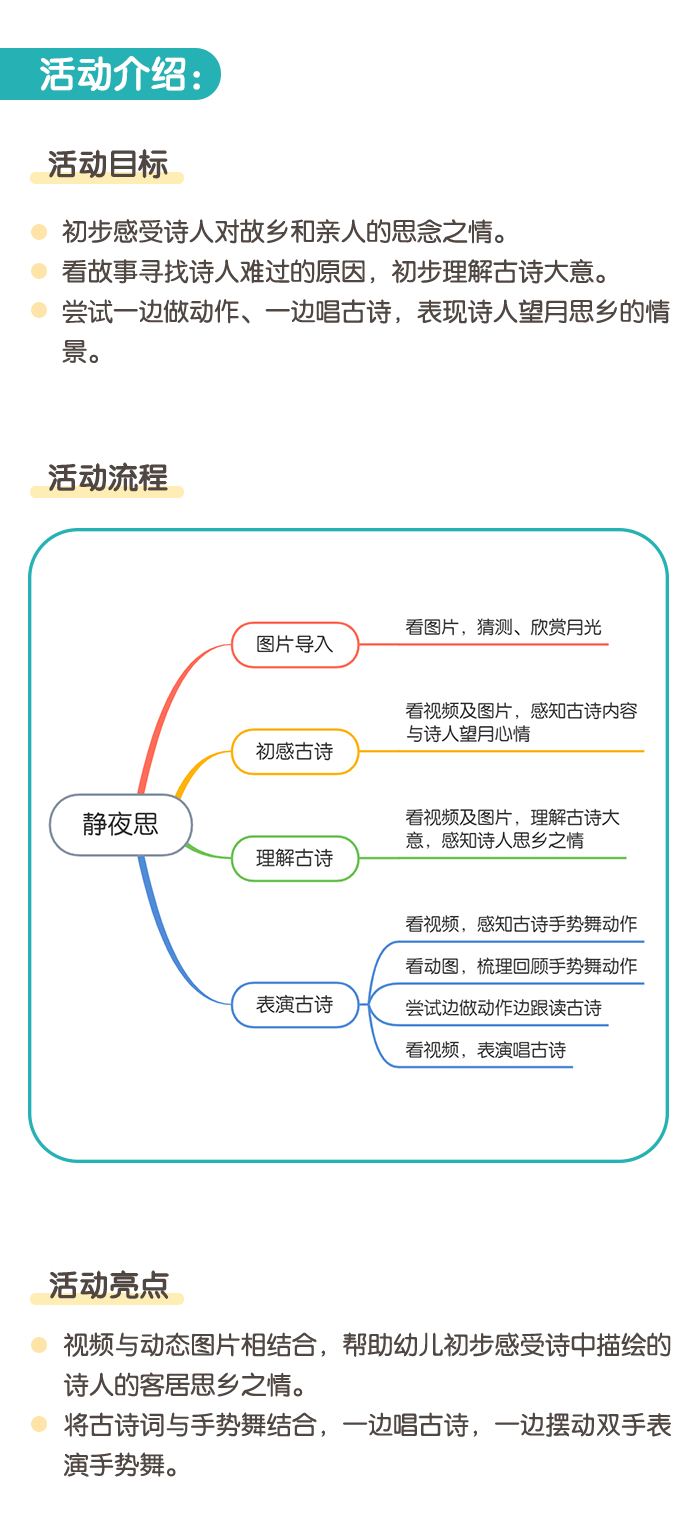 活动介绍：

活动目标

初步感受诗人对故乡和亲人的思念之情。
看故事寻找诗人难过的原因，初步理解古诗大意。
尝试一边做动作、一边唱古诗，表现诗人望月思乡的情景。

活动流程

静夜思

图片导入
看图片，猜测、欣赏月光

初感古诗
看视频及图片，感知古诗内容与诗人望月心情

理解古诗
看视频及图片，理解古诗大意，感知诗人思乡之情

表演古诗
看视频，感知古诗手势舞动作
看动图，梳理回顾手势舞动作
尝试边做动作边跟读古诗
看视频，表演唱古诗

活动亮点

视频与动态图片相结合，帮助幼儿初步感受诗中描绘的诗人的客居思乡之情。
将古诗词与手势舞结合，一边唱古诗，一边摆动双手表演手势舞。